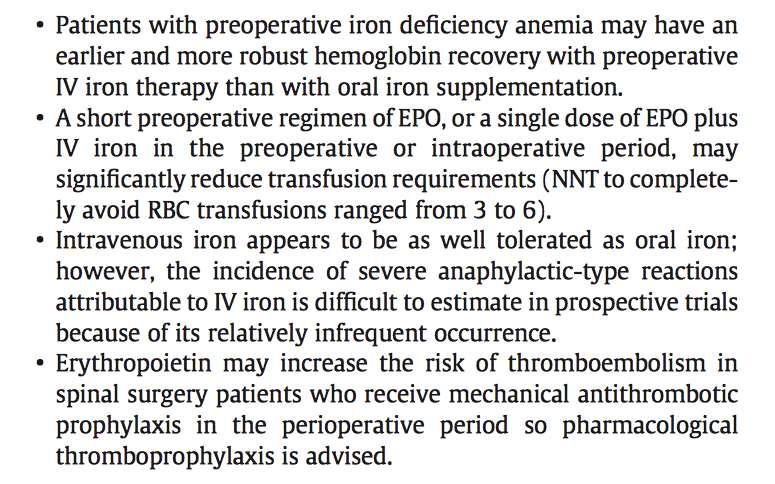 • Patients with preoperative iron deficiency anemia may have an earlier and more robust hemoglobin recovery with preoperative IV iron therapy than with oral iron supplementation.
• A short preoperative regimen of EPO, or a single dose of EPO plus IV iron in the preoperative or intraoperative period, may significantly reduce transfusion requirements (NNT to completely avoid RBC transfusions ranged from 3 to 6).
• Intravenous iron appears to be as well tolerated as oral iron; however, the incidence of severe anaphylactic-type reactions attributable to IV iron is difficult to estimate in prospective trials because of its relatively infrequent occurrence.
• Erythropoietin may increase the risk of thromboembolism in spinal surgery patients who receive mechanical antithrombotic prophylaxis in the perioperative period so pharmacological thromboprophylaxis is advised.